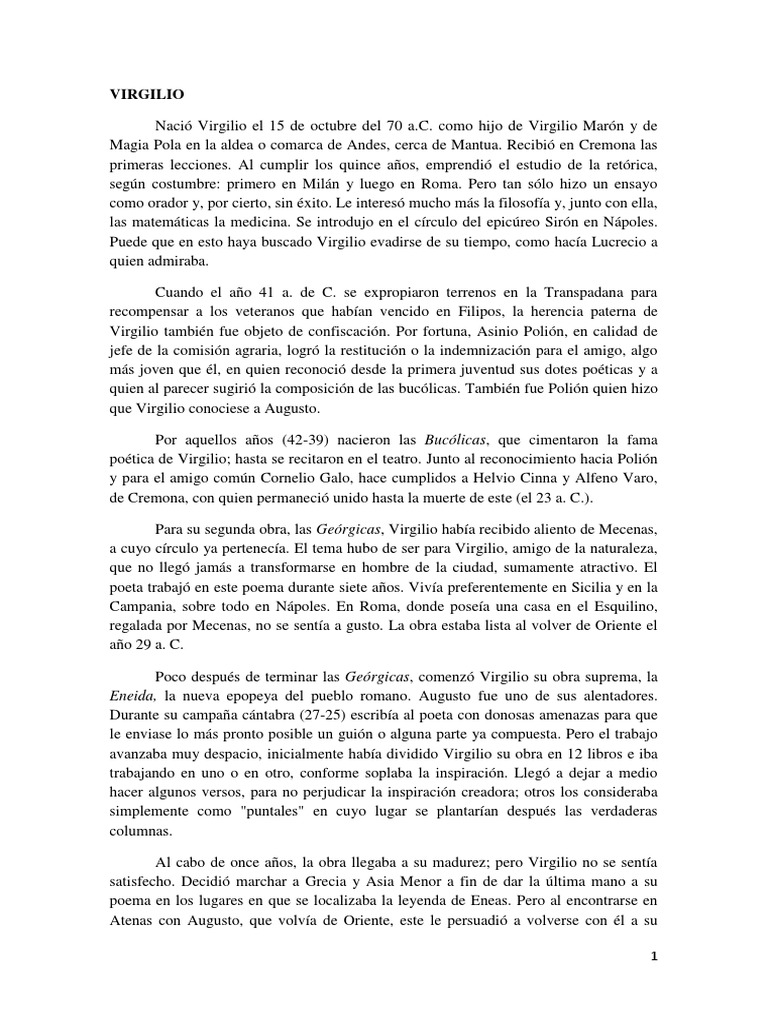 VIRGILIO

Nació Virgilio el 15 de octubre del 70 a.C. como hijo de Virgilio Marón y de Magia Pola en la aldea o comarca de Andes, cerca de Mantua. Recibió en Cremona las primeras lecciones. Al cumplir los quince años, emprendió el estudio de la retórica, según costumbre: primero en Milán y luego en Roma. Pero tan sólo hizo un ensayo como orador y, por cierto, sin éxito. Le interesó mucho más la filosofía y, junto con ella, las matemáticas la medicina. Se introdujo en el círculo del epicúreo Sirón en Nápoles. Puede que en esto haya buscado Virgilio evadirse de su tiempo, como hacía Lucrecio a quien admiraba.

Cuando el año 41 a. de C. se expropiaron terrenos en la Transpadana para recompensar a los veteranos que habían vencido en Filipos, la herencia paterna de Virgilio también fue objeto de confiscación. Por fortuna, Asinio Polión, en calidad de jefe de la comisión agraria, logró la restitución o la indemnización para el amigo, algo más joven que él, en quien reconoció desde la primera juventud sus dotes poéticas y a quien al parecer sugirió la composición de las bucólicas. También fue Polión quien hizo que Virgilio conociese a Augusto.

Por aquellos años (42-39) nacieron las Bucólicas, que cimentaron la fama poética de Virgilio; hasta se recitaron en el teatro. Junto al reconocimiento hacia Polión y para el amigo común Cornelio Galo, hace cumplidos a Helvio Cinna y Alfeno Varo, de Cremona, con quien permaneció unido hasta la muerte de este (el 23 a. C.).

Para su segunda obra, las Geórgicas, Virgilio había recibido aliento de Mecenas, a cuyo círculo ya pertenecía. El tema hubo de ser para Virgilio, amigo de la naturaleza, que no llegó jamás a transformarse en hombre de la ciudad, sumamente atractivo. El poeta trabajó en este poema durante siete años. Vivía preferentemente en Sicilia y en la Campania, sobre todo en Nápoles. En Roma, donde poseía una casa en el Esquilino, regalada por Mecenas, no se sentía a gusto. La obra estaba lista al volver de Oriente el año 29 a. C.

Poco después de terminar las Geórgicas, comenzó Virgilio su obra suprema, la Eneida, la nueva epopeya del pueblo romano. Augusto fue uno de sus alentadores. Durante su campaña cántabra (27-25) escribía al poeta con donosas amenazas para que le enviase lo más pronto posible un guión o alguna parte ya compuesta. Pero el trabajo avanzaba muy despacio, inicialmente había dividido Virgilio su obra en 12 libros e iba trabajando en uno o en otro, conforme soplaba la inspiración. Llegó a dejar a medio hacer algunos versos, para no perjudicar la inspiración creadora; otros los consideraba simplemente como "puntales" en cuyo lugar se plantarían después las verdaderas columnas.

Al cabo de once años, la obra llegaba a su madurez; pero Virgilio no se sentía satisfecho. Decidió marchar a Grecia y Asia Menor a fin de dar la última mano a su poema en los lugares en que se localizaba la leyenda de Eneas. Pero al encontrarse en Atenas con Augusto, que volvía de Oriente, este le persuadió a volverse con él a su

1